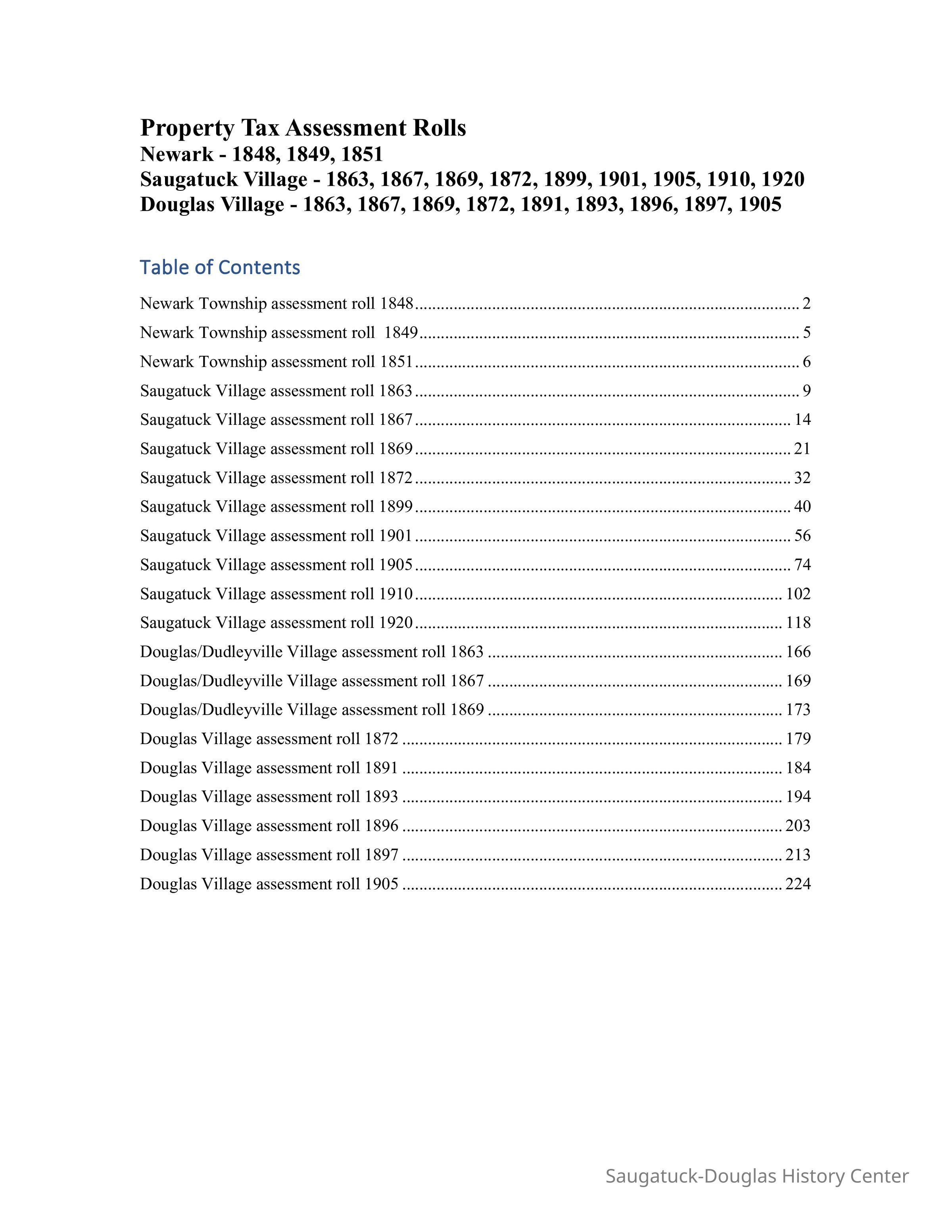 Property Tax Assessment Rolls
Newark - 1848, 1849, 1851
Saugatuck Village - 1863, 1867, 1869, 1872, 1899, 1901, 1905, 1910, 1920
Douglas Village - 1863, 1867, 1869, 1872, 1891, 1893, 1896, 1897, 1905

Table of Contents

Newark Township assessment roll 1848 .......... 2
Newark Township assessment roll 1849 .......... 5
Newark Township assessment roll 1851 .......... 6
Saugatuck Village assessment roll 1863 .......... 9
Saugatuck Village assessment roll 1867 .......... 14
Saugatuck Village assessment roll 1869 .......... 21
Saugatuck Village assessment roll 1872 .......... 32
Saugatuck Village assessment roll 1899 .......... 40
Saugatuck Village assessment roll 1901 .......... 56
Saugatuck Village assessment roll 1905 .......... 74
Saugatuck Village assessment roll 1910 .......... 102
Saugatuck Village assessment roll 1920 .......... 118
Douglas/Dudleyville Village assessment roll 1863 .......... 166
Douglas/Dudleyville Village assessment roll 1867 .......... 169
Douglas/Dudleyville Village assessment roll 1869 .......... 173
Douglas Village assessment roll 1872 .......... 179
Douglas Village assessment roll 1891 .......... 184
Douglas Village assessment roll 1893 .......... 194
Douglas Village assessment roll 1896 .......... 203
Douglas Village assessment roll 1897 .......... 213
Douglas Village assessment roll 1905 .......... 224

Saugatuck-Douglas History Center